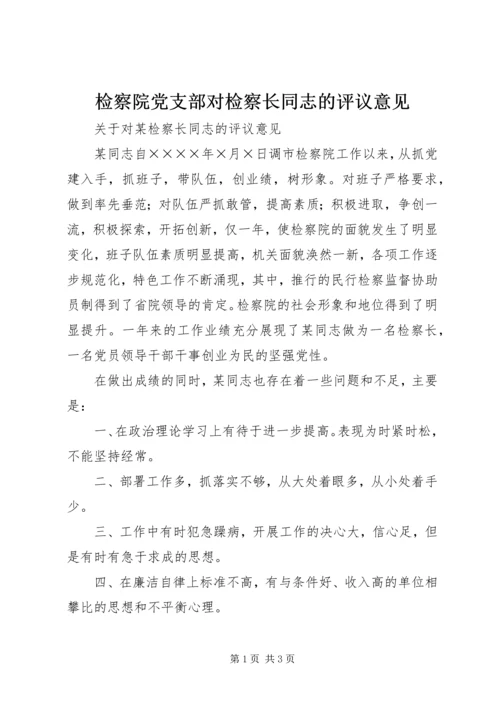 检察院党支部对检察长同志的评议意见

关于对某检察长同志的评议意见

某同志自××××年×月×日调市检察院工作以来，从抓党建入手，抓班子，带队伍，创业绩，树形象。对班子严格要求，做到率先垂范；对队伍严抓敢管，提高素质；积极进取，争创一流，积极探索，开拓创新，仅一年，使检察院的面貌发生了明显变化，班子队伍素质明显提高，机关面貌涣然一新，各项工作逐步规范化，特色工作不断涌现，其中，推行的民行检察监督协助员制得到了省院领导的肯定。检察院的社会形象和地位得到了明显提升。一年来的工作业绩充分展现了某同志做为一名检察长，一名党员领导干部干事创业为民的坚强党性。

在做出成绩的同时，某同志也存在着一些问题和不足，主要是：

一、在政治理论学习上有待于进一步提高。表现为时紧时松，不能坚持经常。

二、部署工作多，抓落实不够，从大处着眼多，从小处着手少。

三、工作中有时犯急躁病，开展工作的决心大，信心足，但是有时有急于求成的思想。

四、在廉洁自律上标准不高，有与条件好、收入高的单位相攀比的思想和不平衡心理。

第1页 共3页